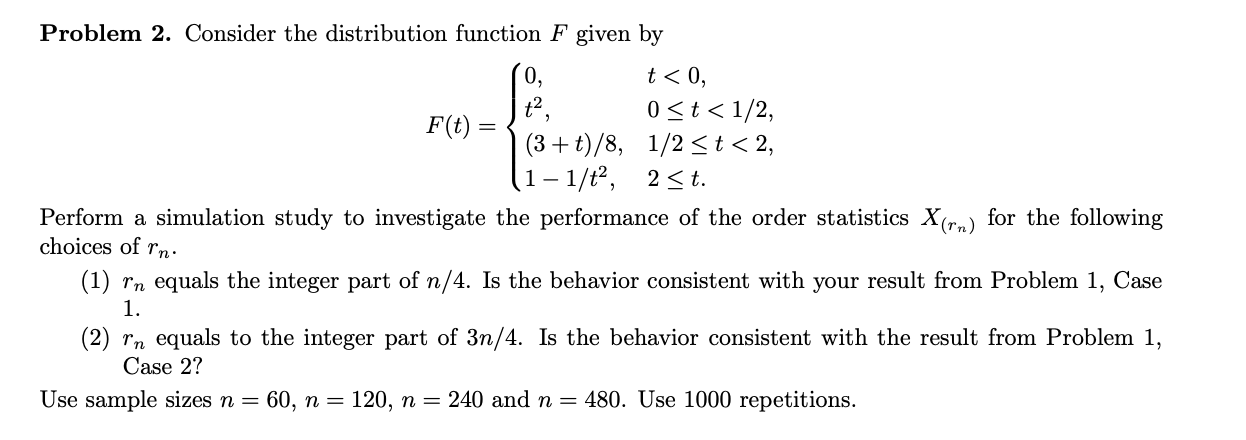 **Problem 2.** Consider the distribution function $F$ given by

$$F(t) = \begin{cases} 0, & t < 0, \\ t^2, & 0 \le t < 1/2, \\ (3+t)/8, & 1/2 \le t < 2, \\ 1 - 1/t^2, & 2 \le t. \end{cases}$$

Perform a simulation study to investigate the performance of the order statistics $X_{(r_n)}$ for the following choices of $r_n$.

(1) $r_n$ equals the integer part of $n/4$. Is the behavior consistent with your result from Problem 1, Case 1.

(2) $r_n$ equals to the integer part of $3n/4$. Is the behavior consistent with the result from Problem 1, Case 2?

Use sample sizes $n = 60$, $n = 120$, $n = 240$ and $n = 480$. Use 1000 repetitions.